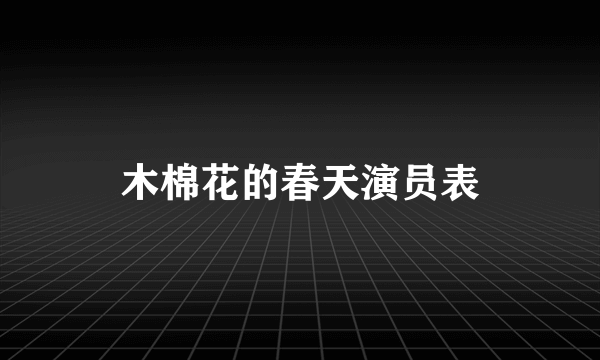 木棉花的春天演员表